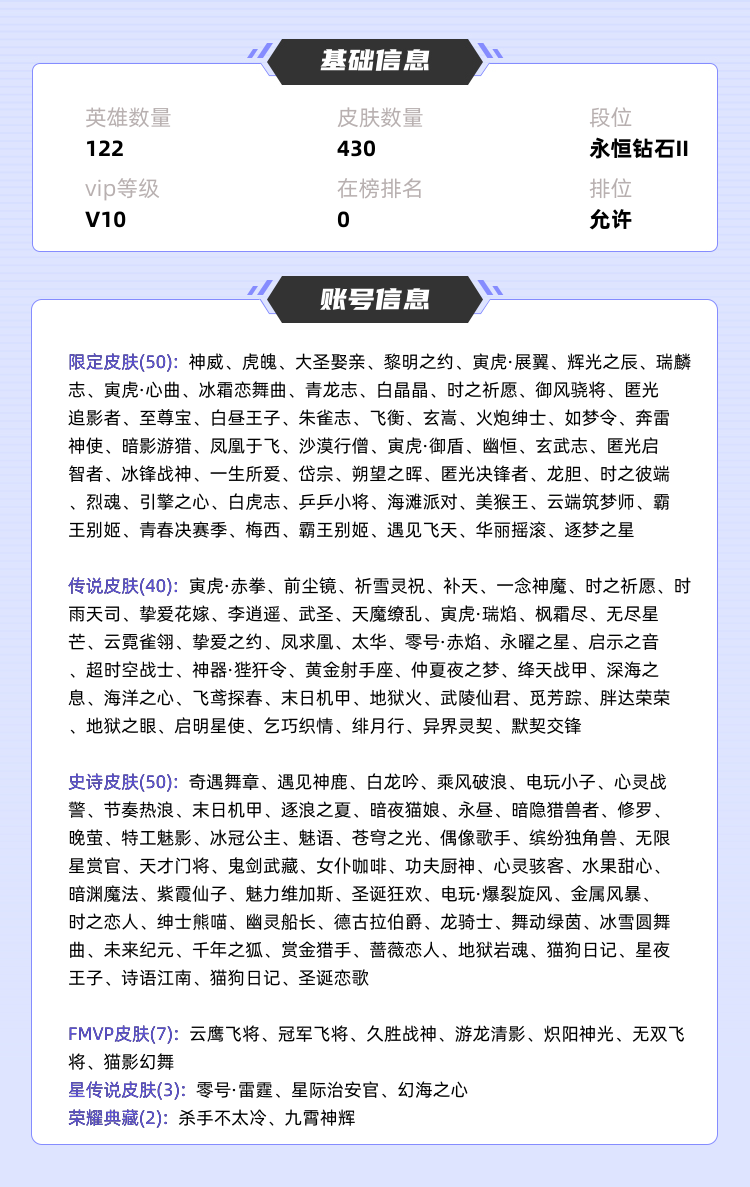 基础信息

英雄数量
122

皮肤数量
430

段位
永恒钻石II

vip等级
V10

在榜排名
0

排位
允许

账号信息

限定皮肤(50): 神威、虎魄、大圣娶亲、黎明之约、寅虎·展翼、辉光之辰、瑞麟志、寅虎·心曲、冰霜恋舞曲、青龙志、白晶晶、时之祈愿、御风骁将、匿光追影者、至尊宝、白昼王子、朱雀志、飞衡、玄嵩、火炮绅士、如梦令、奔雷神使、暗影游猎、凤凰于飞、沙漠行僧、寅虎·御盾、幽恒、玄武志、匿光启智者、冰锋战神、一生所爱、岱宗、朔望之晖、匿光决锋者、龙胆、时之彼端、烈魂、引擎之心、白虎志、乒乒小将、海滩派对、美猴王、云端筑梦师、霸王别姬、青春决赛季、梅西、霸王别姬、遇见飞天、华丽摇滚、逐梦之星

传说皮肤(40): 寅虎·赤拳、前尘镜、祈雪灵祝、补天、一念神魔、时之祈愿、时雨天司、挚爱花嫁、李逍遥、武圣、天魔缭乱、寅虎·瑞焰、枫霜尽、无尽星芒、云霓雀翎、挚爱之约、凤求凰、太华、零号·赤焰、永曜之星、启示之音、超时空战士、神器·狴犴令、黄金射手座、仲夏夜之梦、绛天战甲、深海之息、海洋之心、飞鸢探春、末日机甲、地狱火、武陵仙君、觅芳踪、胖达荣荣、地狱之眼、启明星使、乞巧织情、绯月行、异界灵契、默契交锋

史诗皮肤(50): 奇遇舞章、遇见神鹿、白龙吟、乘风破浪、电玩小子、心灵战警、节奏热浪、末日机甲、逐浪之夏、暗夜猫娘、永昼、暗隐猎兽者、修罗、晚萤、特工魅影、冰冠公主、魅语、苍穹之光、偶像歌手、缤纷独角兽、无限星赏官、天才门将、鬼剑武藏、女仆咖啡、功夫厨神、心灵骇客、水果甜心、暗渊魔法、紫霞仙子、魅力维加斯、圣诞狂欢、电玩·爆裂旋风、金属风暴、时之恋人、绅士熊喵、幽灵船长、德古拉伯爵、龙骑士、舞动绿茵、冰雪圆舞曲、未来纪元、千年之狐、赏金猎手、蔷薇恋人、地狱岩魂、猫狗日记、星夜王子、诗语江南、猫狗日记、圣诞恋歌

FMVP皮肤(7): 云鹰飞将、冠军飞将、久胜战神、游龙清影、炽阳神光、无双飞将、猫影幻舞
星传说皮肤(3): 零号·雷霆、星际治安官、幻海之心
荣耀典藏(2): 杀手不太冷、九霄神辉